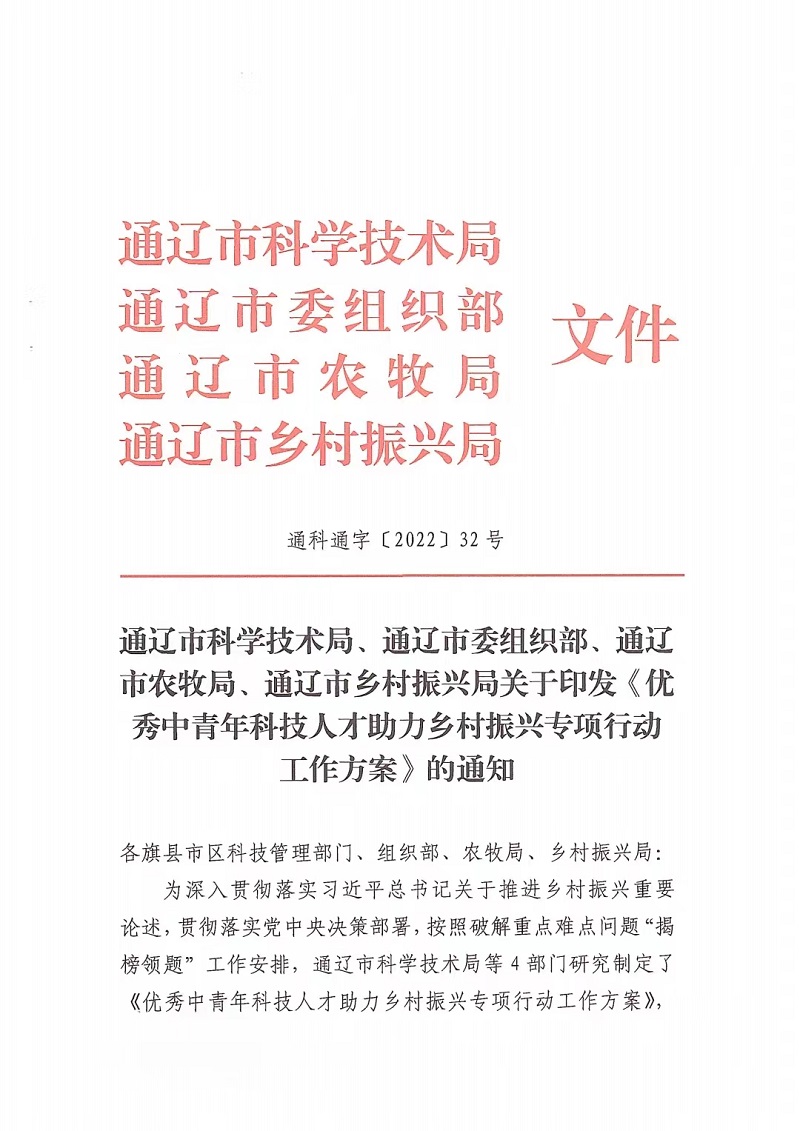 通辽市科学技术局
通辽市委组织部
通辽市农牧局
通辽市乡村振兴局
文件

通科通字〔2022〕32号

通辽市科学技术局、通辽市委组织部、通辽市农牧局、通辽市乡村振兴局关于印发《优秀中青年科技人才助力乡村振兴专项行动工作方案》的通知

各旗县市区科技管理部门、组织部、农牧局、乡村振兴局：

为深入贯彻落实习近平总书记关于推进乡村振兴重要论述，贯彻落实党中央决策部署，按照破解重点难点问题“揭榜领题”工作安排，通辽市科学技术局等4部门研究制定了《优秀中青年科技人才助力乡村振兴专项行动工作方案》，